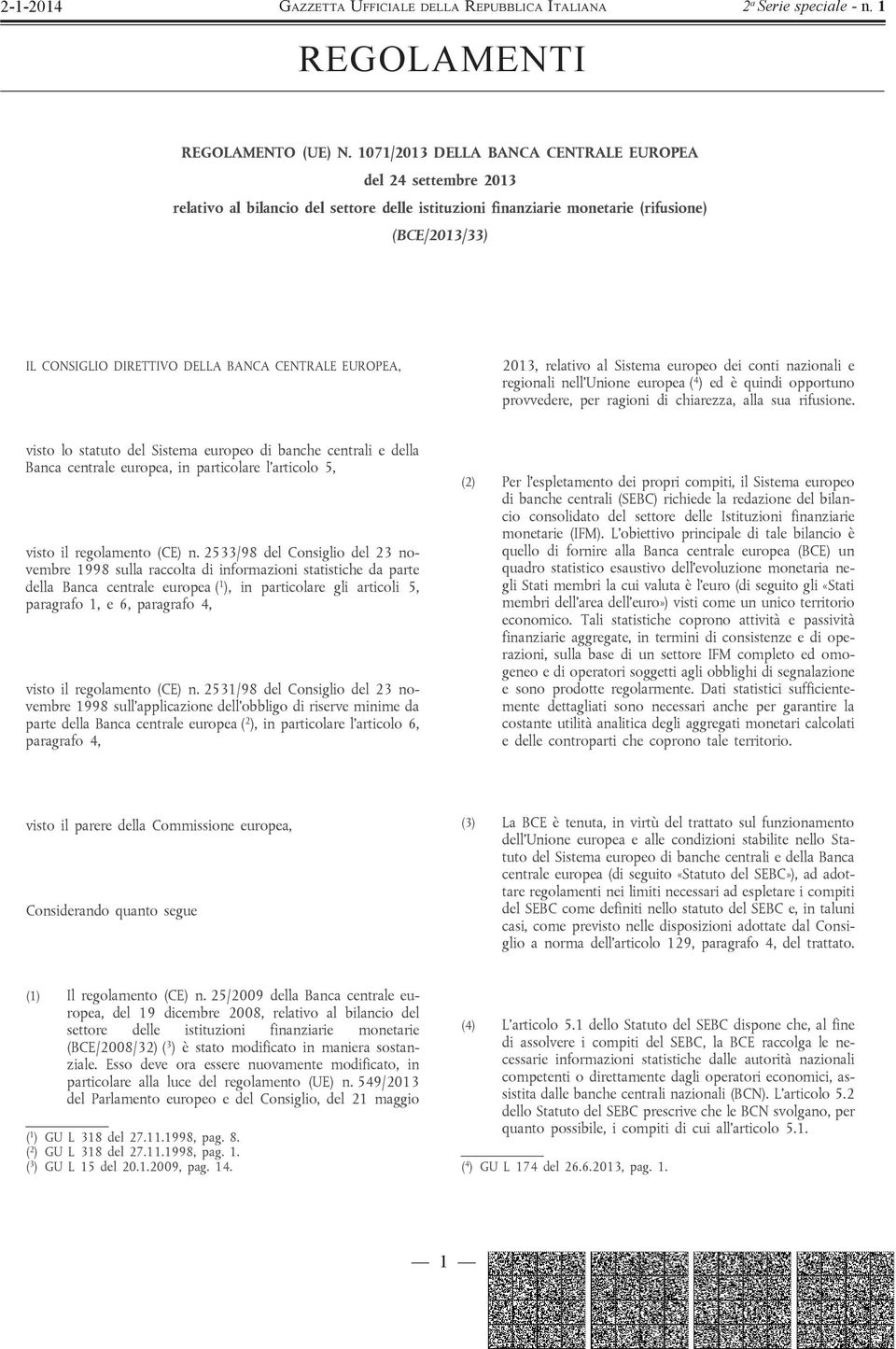 2-1-2014 GAZZETTA UFFICIALE DELLA REPUBBLICA ITALIANA 2ª Serie speciale - n. 1

REGOLAMENTI

REGOLAMENTO (UE) N. 1071/2013 DELLA BANCA CENTRALE EUROPEA

del 24 settembre 2013

relativo al bilancio del settore delle istituzioni finanziarie monetarie (rifusione)

(BCE/2013/33)

IL CONSIGLIO DIRETTIVO DELLA BANCA CENTRALE EUROPEA,

visto lo statuto del Sistema europeo di banche centrali e della Banca centrale europea, in particolare l'articolo 5,

visto il regolamento (CE) n. 2533/98 del Consiglio del 23 novembre 1998 sulla raccolta di informazioni statistiche da parte della Banca centrale europea ($^1$), in particolare gli articoli 5, paragrafo 1, e 6, paragrafo 4,

visto il regolamento (CE) n. 2531/98 del Consiglio del 23 novembre 1998 sull'applicazione dell'obbligo di riserve minime da parte della Banca centrale europea ($^2$), in particolare l'articolo 6, paragrafo 4,

visto il parere della Commissione europea,

Considerando quanto segue

(1) Il regolamento (CE) n. 25/2009 della Banca centrale europea, del 19 dicembre 2008, relativo al bilancio del settore delle istituzioni finanziarie monetarie (BCE/2008/32) ($^3$) è stato modificato in maniera sostanziale. Esso deve ora essere nuovamente modificato, in particolare alla luce del regolamento (UE) n. 549/2013 del Parlamento europeo e del Consiglio, del 21 maggio

($^1$) GU L 318 del 27.11.1998, pag. 8.
($^2$) GU L 318 del 27.11.1998, pag. 1.
($^3$) GU L 15 del 20.1.2009, pag. 14.

2013, relativo al Sistema europeo dei conti nazionali e regionali nell'Unione europea ($^4$) ed è quindi opportuno provvedere, per ragioni di chiarezza, alla sua rifusione.

(2) Per l'espletamento dei propri compiti, il Sistema europeo di banche centrali (SEBC) richiede la redazione del bilancio consolidato del settore delle Istituzioni finanziarie monetarie (IFM). L'obiettivo principale di tale bilancio è quello di fornire alla Banca centrale europea (BCE) un quadro statistico esaustivo dell'evoluzione monetaria negli Stati membri la cui valuta è l'euro (di seguito gli «Stati membri dell'area dell'euro») visti come un unico territorio economico. Tali statistiche coprono attività e passività finanziarie aggregate, in termini di consistenze e di operazioni, sulla base di un settore IFM completo ed omogeneo e di operatori soggetti agli obblighi di segnalazione e sono prodotte regolarmente. Dati statistici sufficientemente dettagliati sono necessari anche per garantire la costante utilità analitica degli aggregati monetari calcolati e delle controparti che coprono tale territorio.

(3) La BCE è tenuta, in virtù del trattato sul funzionamento dell'Unione europea e alle condizioni stabilite nello Statuto del Sistema europeo di banche centrali e della Banca centrale europea (di seguito «Statuto del SEBC»), ad adottare regolamenti nei limiti necessari ad espletare i compiti del SEBC come definiti nello statuto del SEBC e, in taluni casi, come previsto nelle disposizioni adottate dal Consiglio a norma dell'articolo 129, paragrafo 4, del trattato.

(4) L'articolo 5.1 dello Statuto del SEBC dispone che, al fine di assolvere i compiti del SEBC, la BCE raccolga le necessarie informazioni statistiche dalle autorità nazionali competenti o direttamente dagli operatori economici, assistita dalle banche centrali nazionali (BCN). L'articolo 5.2 dello Statuto del SEBC prescrive che le BCN svolgano, per quanto possibile, i compiti di cui all'articolo 5.1.

($^4$) GU L 174 del 26.6.2013, pag. 1.

— 1 —